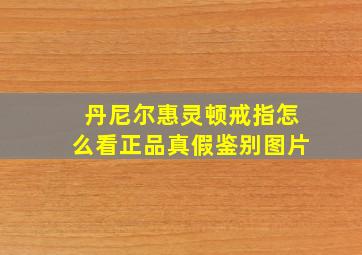 丹尼尔惠灵顿戒指怎么看正品真假鉴别图片